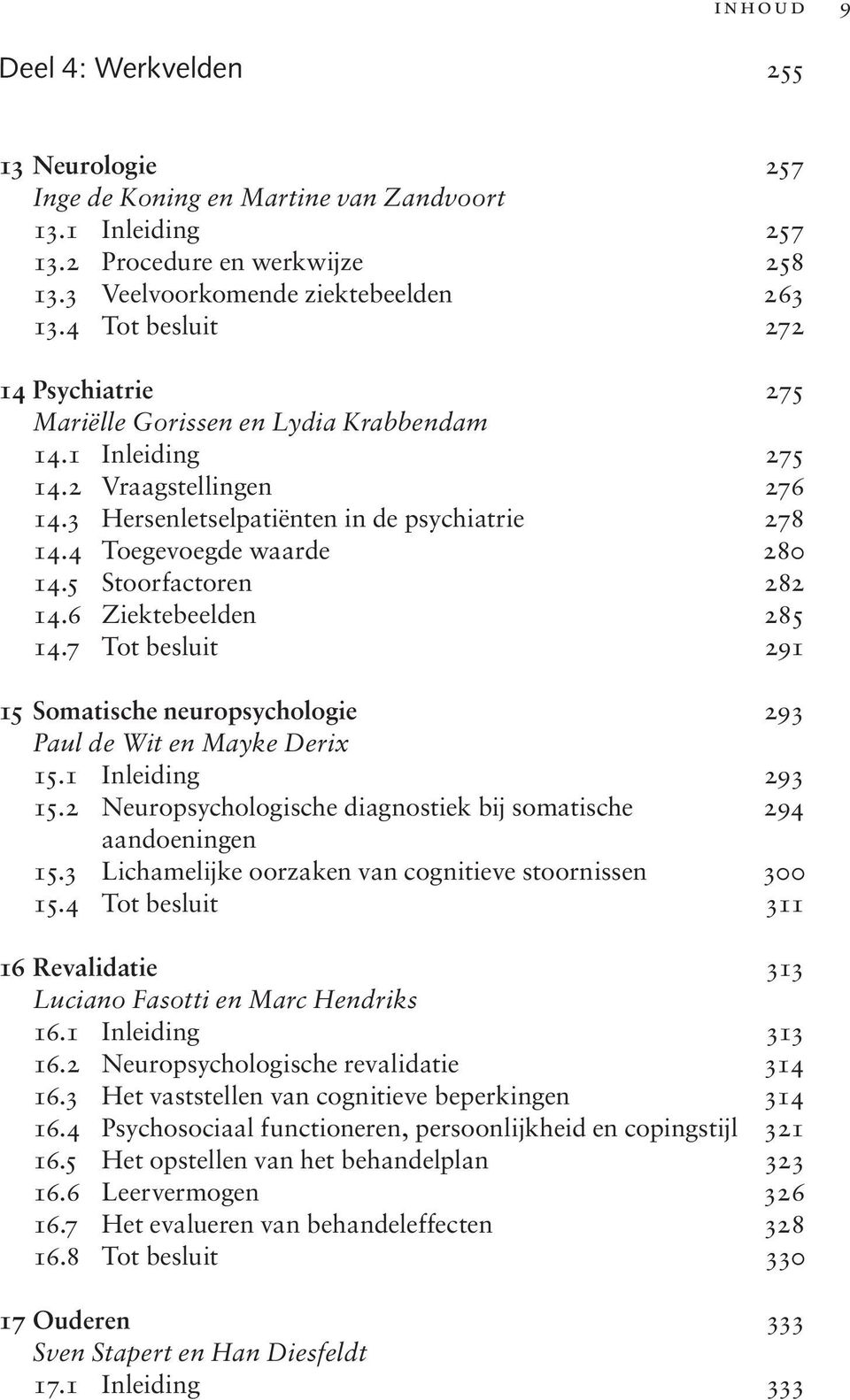 INHOUD 9

Deel 4: Werkvelden 255

13 Neurologie 257
Inge de Koning en Martine van Zandvoort
13.1 Inleiding 257
13.2 Procedure en werkwijze 258
13.3 Veelvoorkomende ziektebeelden 263
13.4 Tot besluit 272

14 Psychiatrie 275
Mariëlle Gorissen en Lydia Krabbendam
14.1 Inleiding 275
14.2 Vraagstellingen 276
14.3 Hersenletselpatiënten in de psychiatrie 278
14.4 Toegevoegde waarde 280
14.5 Stoorfactoren 282
14.6 Ziektebeelden 285
14.7 Tot besluit 291

15 Somatische neuropsychologie 293
Paul de Wit en Mayke Derix
15.1 Inleiding 293
15.2 Neuropsychologische diagnostiek bij somatische aandoeningen 294
15.3 Lichamelijke oorzaken van cognitieve stoornissen 300
15.4 Tot besluit 311

16 Revalidatie 313
Luciano Fasotti en Marc Hendriks
16.1 Inleiding 313
16.2 Neuropsychologische revalidatie 314
16.3 Het vaststellen van cognitieve beperkingen 314
16.4 Psychosociaal functioneren, persoonlijkheid en copingstijl 321
16.5 Het opstellen van het behandelplan 323
16.6 Leervermogen 326
16.7 Het evalueren van behandeleffecten 328
16.8 Tot besluit 330

17 Ouderen 333
Sven Stapert en Han Diesfeldt
17.1 Inleiding 333